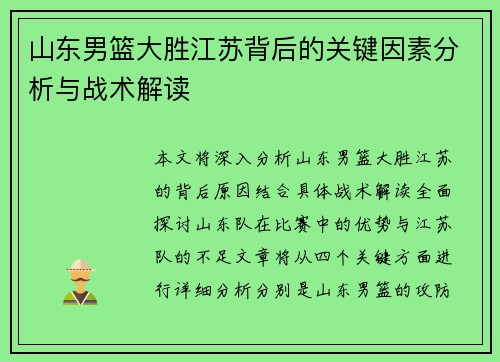 山东男篮大胜江苏背后的关键因素分析与战术解读

本文将深入分析山东男篮大胜江苏的背后原因结合具体战术解读全面探讨山东队在比赛中的优势与江苏队的不足文章将从四个关键方面进行详细分析分别是山东男篮的攻防